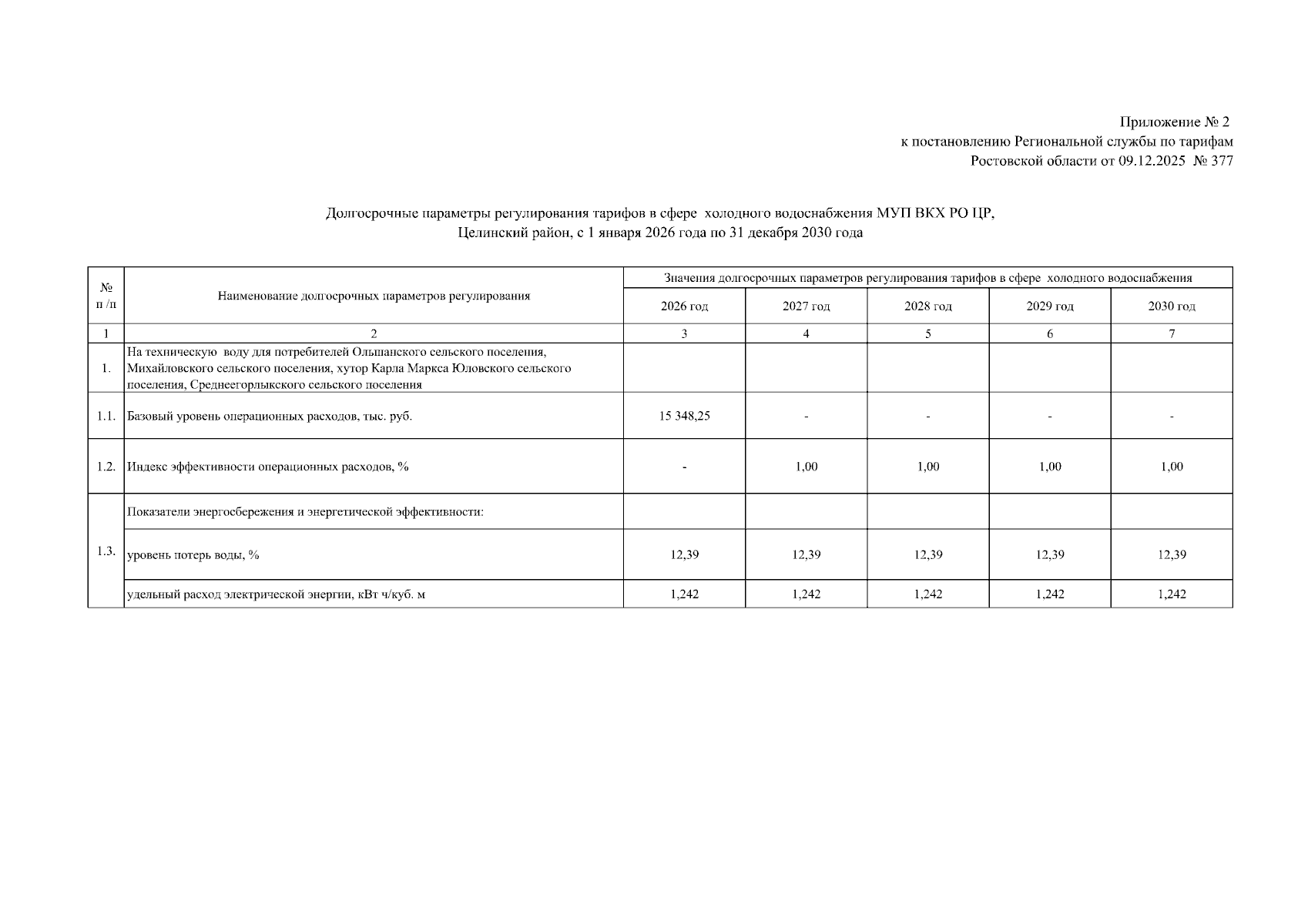 Приложение № 2
к постановлению Региональной службы по тарифам
Ростовской области от 09.12.2025 № 377

Долгосрочные параметры регулирования тарифов в сфере холодного водоснабжения МУП ВКХ РО ЦР,
Целинский район, с 1 января 2026 года по 31 декабря 2030 года

| № п /п | Наименование долгосрочных параметров регулирования | Значения долгосрочных параметров регулирования тарифов в сфере холодного водоснабжения | | | | |
|---|---|---|---|---|---|---|
| | | 2026 год | 2027 год | 2028 год | 2029 год | 2030 год |
| 1 | 2 | 3 | 4 | 5 | 6 | 7 |
| 1. | На техническую воду для потребителей Ольшанского сельского поселения, Михайловского сельского поселения, хутор Карла Маркса Юловского сельского поселения, Среднеегорлыкского сельского поселения | | | | | |
| 1.1. | Базовый уровень операционных расходов, тыс. руб. | 15 348,25 | - | - | - | - |
| 1.2. | Индекс эффективности операционных расходов, % | - | 1,00 | 1,00 | 1,00 | 1,00 |
| 1.3. | Показатели энергосбережения и энергетической эффективности: | | | | | |
| | уровень потерь воды, % | 12,39 | 12,39 | 12,39 | 12,39 | 12,39 |
| | удельный расход электрической энергии, кВт ч/куб. м | 1,242 | 1,242 | 1,242 | 1,242 | 1,242 |